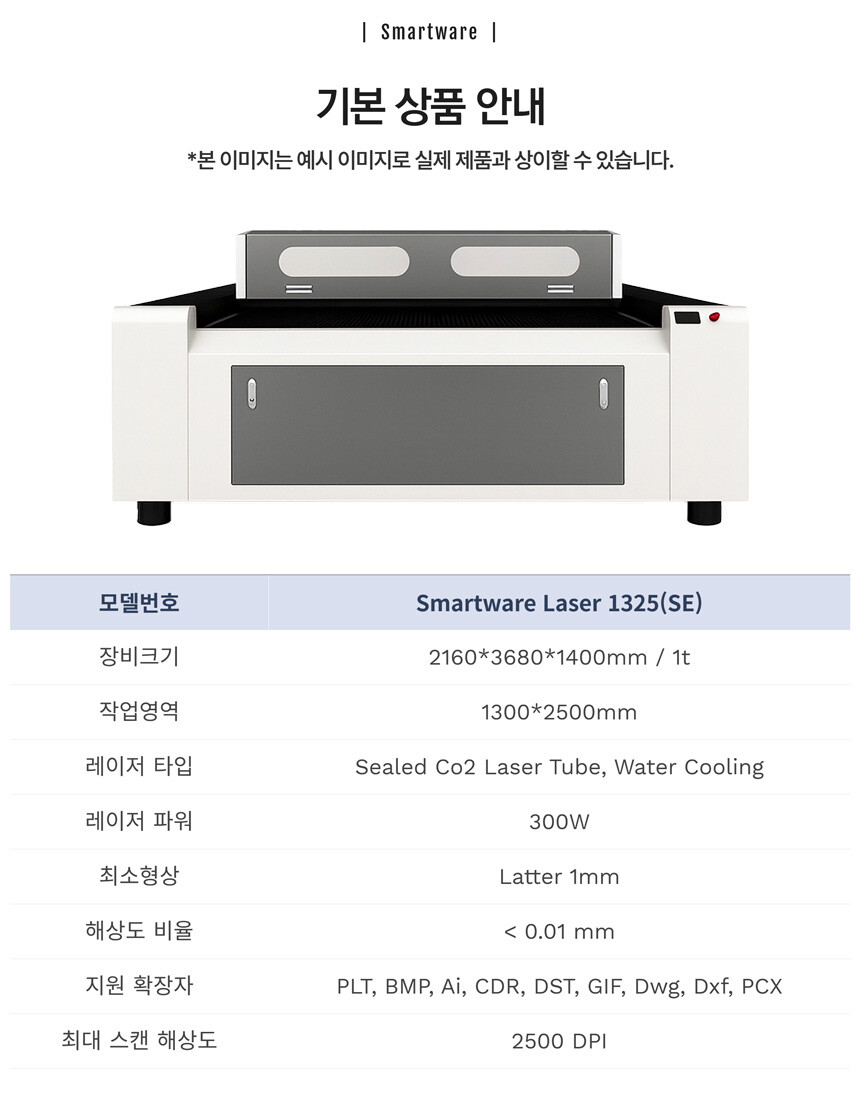 | Smartware |

기본 상품 안내

*본 이미지는 예시 이미지로 실제 제품과 상이할 수 있습니다.

| 모델번호 | Smartware Laser 1325(SE) |
|---|---|
| 장비크기 | 2160*3680*1400mm / 1t |
| 작업영역 | 1300*2500mm |
| 레이저 타입 | Sealed Co2 Laser Tube, Water Cooling |
| 레이저 파워 | 300W |
| 최소형상 | Latter 1mm |
| 해상도 비율 | < 0.01 mm |
| 지원 확장자 | PLT, BMP, Ai, CDR, DST, GIF, Dwg, Dxf, PCX |
| 최대 스캔 해상도 | 2500 DPI |